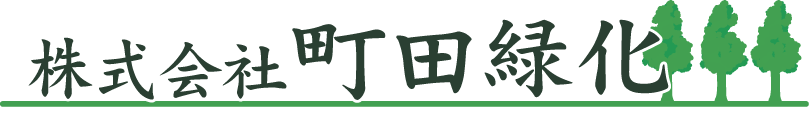 株式会社町田緑化